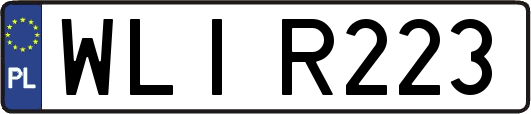 PL
WLI R223